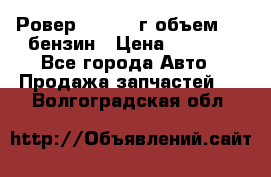 Ровер г объем бензин Цена
Все города Авто
Продажа запчастей
Волгоградская обл

http://Объявлений.сайт